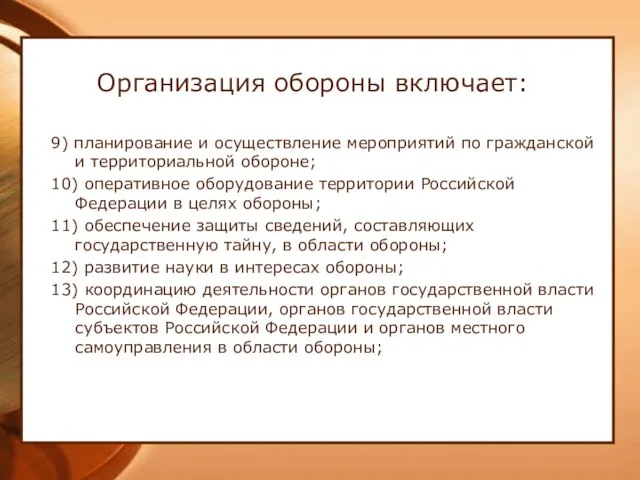 Организация обороны включает:

9) планирование и осуществление мероприятий по гражданской и территориальной обороне;

10) оперативное оборудование территории Российской Федерации в целях обороны;

11) обеспечение защиты сведений, составляющих государственную тайну, в области обороны;

12) развитие науки в интересах обороны;

13) координацию деятельности органов государственной власти Российской Федерации, органов государственной власти субъектов Российской Федерации и органов местного самоуправления в области обороны;